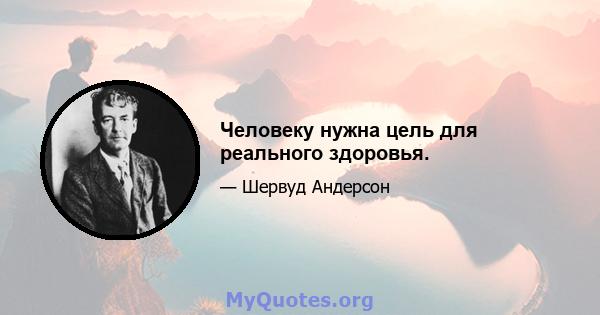 Человеку нужна цель для реального здоровья.

— Шервуд Андерсон

MyQuotes.org